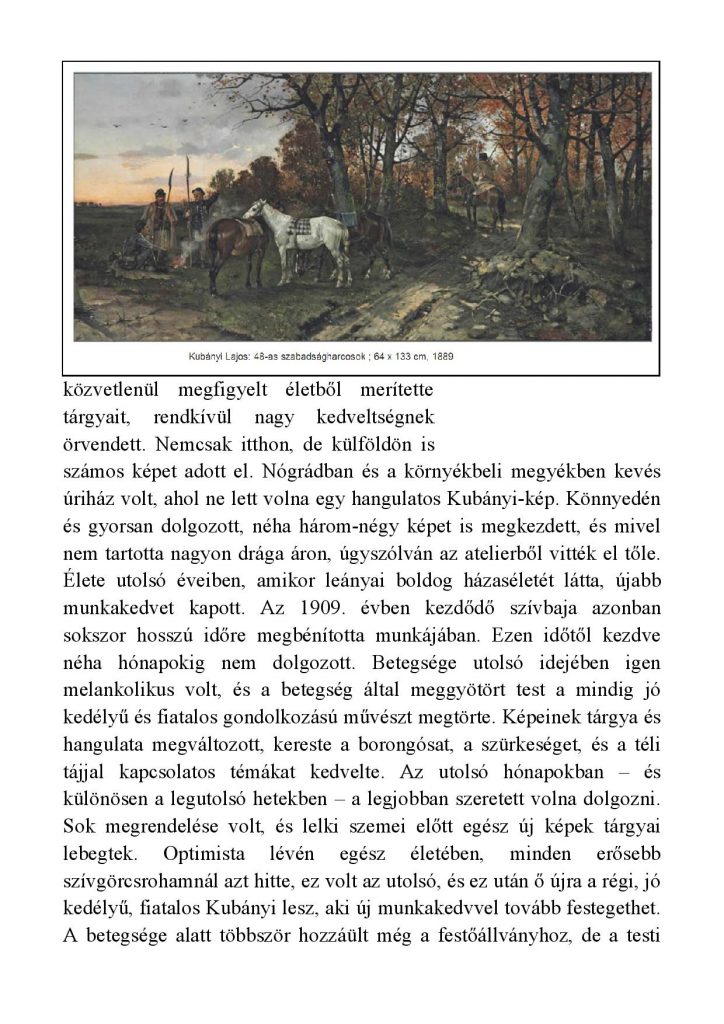 Kubányi Lajos: 48-as szabadságharcosok ; 64 x 133 cm, 1889

közvetlenül megfigyelt életből merítette tárgyait, rendkívül nagy kedveltségnek örvendett. Nemcsak itthon, de külföldön is számos képet adott el. Nógrádban és a környékbeli megyékben kevés úriház volt, ahol ne lett volna egy hangulatos Kubányi-kép. Könnyedén és gyorsan dolgozott, néha három-négy képet is megkezdett, és mivel nem tartotta nagyon drága áron, úgyszólván az atelierből vitték el tőle. Élete utolsó éveiben, amikor leányai boldog házaséletét látta, újabb munkakedvet kapott. Az 1909. évben kezdődő szívbaja azonban sokszor hosszú időre megbénította munkájában. Ezen időtől kezdve néha hónapokig nem dolgozott. Betegsége utolsó idejében igen melankolikus volt, és a betegség által meggyötört test a mindig jó kedélyű és fiatalos gondolkozású művészt megtörte. Képeinek tárgya és hangulata megváltozott, kereste a borongósat, a szürkeséget, és a téli tájjal kapcsolatos témákat kedvelte. Az utolsó hónapokban – és különösen a legutolsó hetekben – a legjobban szeretett volna dolgozni. Sok megrendelése volt, és lelki szemei előtt egész új képek tárgyai lebegtek. Optimista lévén egész életében, minden erősebb szívgörcsrohamnál azt hitte, ez volt az utolsó, és ez után ő újra a régi, jó kedélyű, fiatalos Kubányi lesz, aki új munkakedvvel tovább festegethet. A betegsége alatt többször hozzáült még a festőállványhoz, de a testi